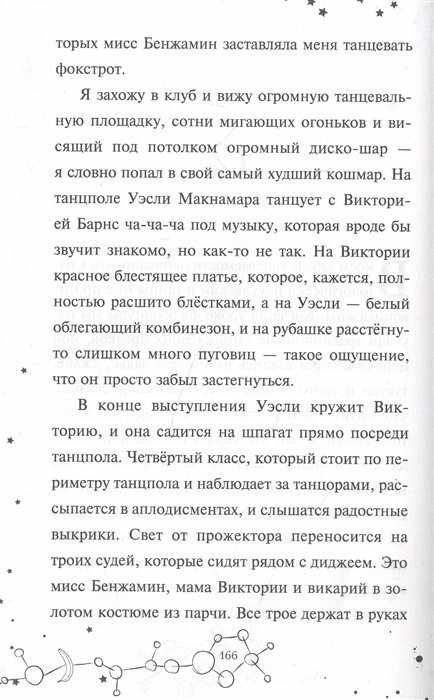 торых мисс Бенжамин заставляла меня танцевать фокстрот.

Я захожу в клуб и вижу огромную танцевальную площадку, сотни мигающих огоньков и висящий под потолком огромный диско-шар — я словно попал в свой самый худший кошмар. На танцполе Уэсли Макнамара танцует с Викторией Барнс ча-ча-ча под музыку, которая вроде бы звучит знакомо, но как-то не так. На Виктории красное блестящее платье, которое, кажется, полностью расшито блёстками, а на Уэсли — белый облегающий комбинезон, и на рубашке расстёгнуто слишком много пуговиц — такое ощущение, что он просто забыл застегнуться.

В конце выступления Уэсли кружит Викторию, и она садится на шпагат прямо посреди танцпола. Четвёртый класс, который стоит по периметру танцпола и наблюдает за танцорами, рассыпается в аплодисментах, и слышатся радостные выкрики. Свет от прожектора переносится на троих судей, которые сидят рядом с диджеем. Это мисс Бенжамин, мама Виктории и викарий в золотом костюме из парчи. Все трое держат в руках

166